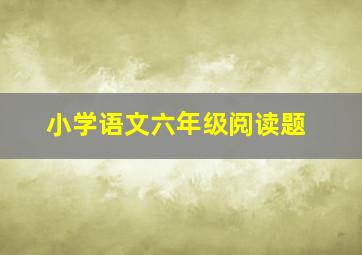 小学语文六年级阅读题